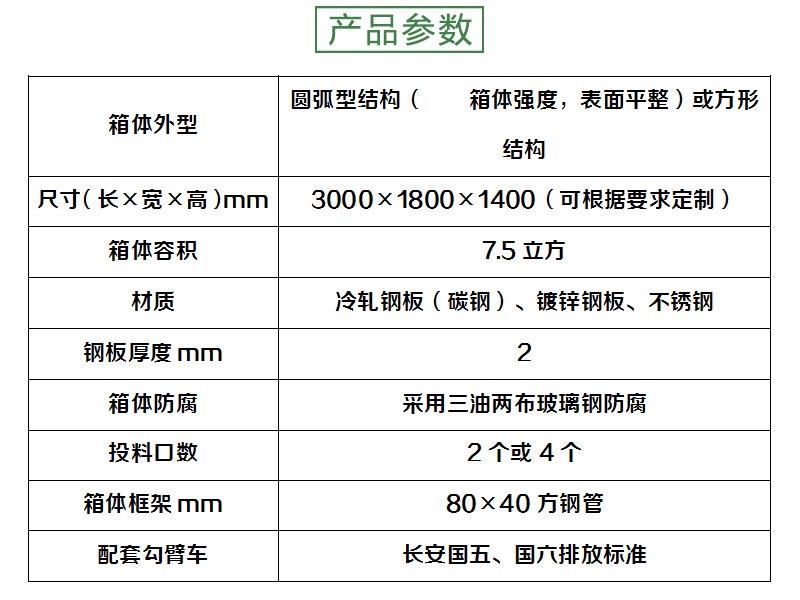 产品参数

| 箱体外型 | 圆弧型结构（　　箱体强度，表面平整）或方形结构 |
|---|---|
| 尺寸(长×宽×高)mm | 3000×1800×1400（可根据要求定制） |
| 箱体容积 | 7.5 立方 |
| 材质 | 冷轧钢板（碳钢）、镀锌钢板、不锈钢 |
| 钢板厚度 mm | 2 |
| 箱体防腐 | 采用三油两布玻璃钢防腐 |
| 投料口数 | 2 个或 4 个 |
| 箱体框架 mm | 80×40 方钢管 |
| 配套勾臂车 | 长安国五、国六排放标准 |